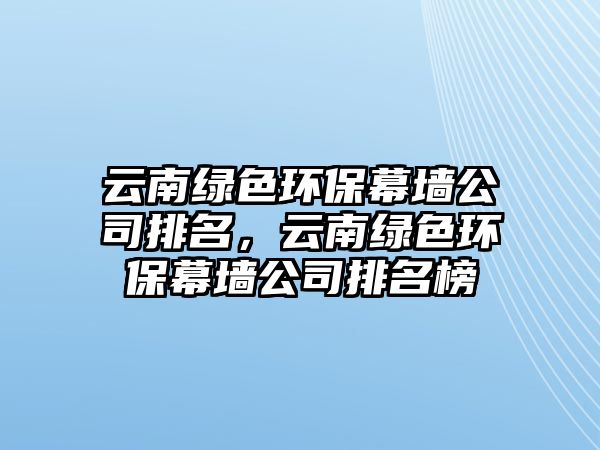 云南绿色环保幕墙公司排名，云南绿色环保幕墙公司排名榜